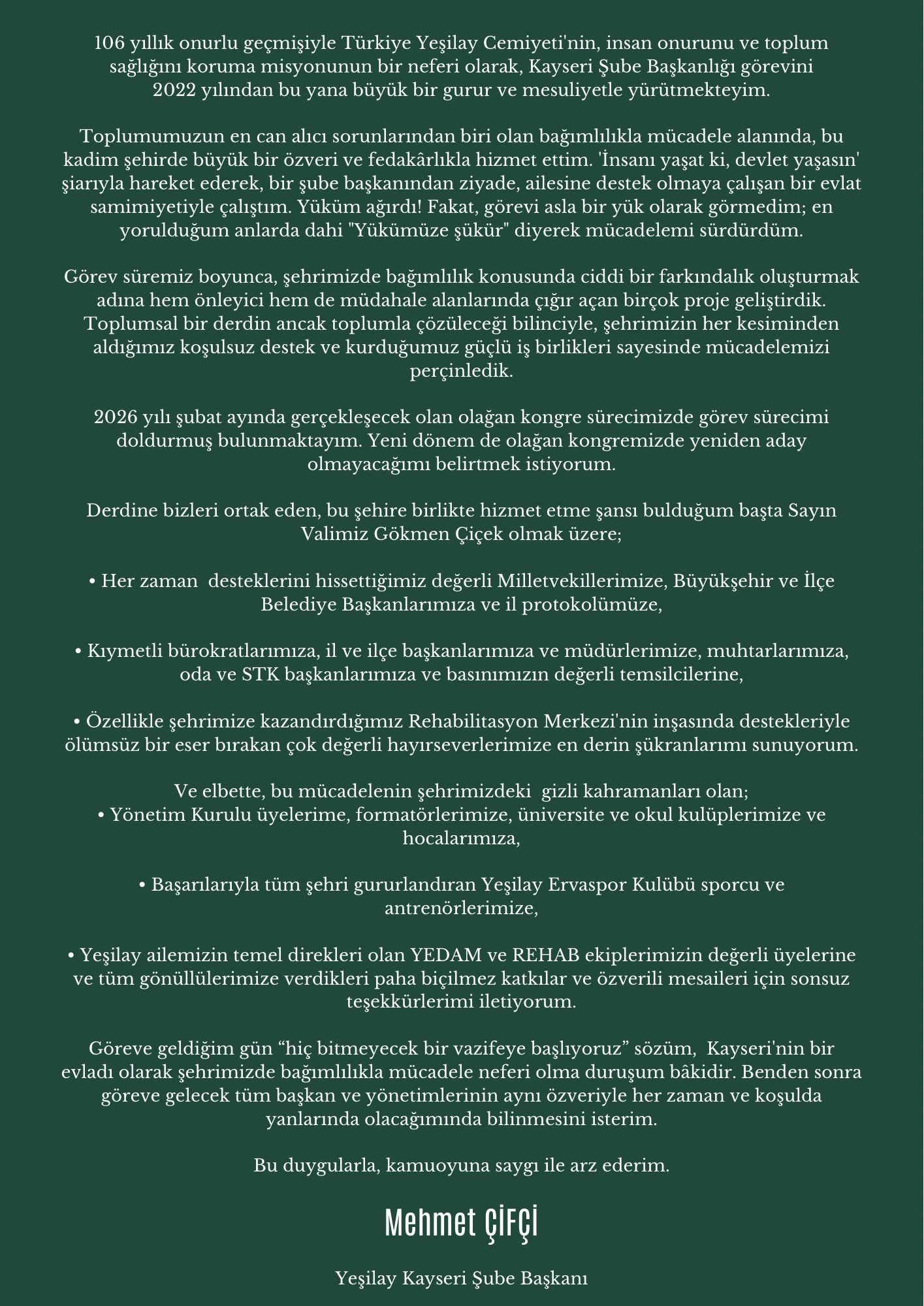 106 yıllık onurlu geçmişiyle Türkiye Yeşilay Cemiyeti'nin, insan onurunu ve toplum sağlığını koruma misyonunun bir neferi olarak, Kayseri Şube Başkanlığı görevini 2022 yılından bu yana büyük bir gurur ve mesuliyetle yürütmekteyim.

Toplumumuzun en can alıcı sorunlarından biri olan bağımlılıkla mücadele alanında, bu kadim şehirde büyük bir özveri ve fedakârlıkla hizmet ettim. 'İnsanı yaşat ki, devlet yaşasın' şiarıyla hareket ederek, bir şube başkanından ziyade, ailesine destek olmaya çalışan bir evlat samimiyetiyle çalıştım. Yüküm ağırdı! Fakat, görevi asla bir yük olarak görmedim; en yorulduğum anlarda dahi "Yükümüze şükür" diyerek mücadelemi sürdürdüm.

Görev süremiz boyunca, şehrimizde bağımlılık konusunda ciddi bir farkındalık oluşturmak adına hem önleyici hem de müdahale alanlarında çığır açan birçok proje geliştirdik. Toplumsal bir derdin ancak toplumla çözüleceği bilinciyle, şehrimizin her kesiminden aldığımız koşulsuz destek ve kurduğumuz güçlü iş birlikleri sayesinde mücadelemizi perçinledik.

2026 yılı şubat ayında gerçekleşecek olan olağan kongre sürecimizde görev sürecimi doldurmuş bulunmaktayım. Yeni dönem de olağan kongremizde yeniden aday olmayacağımı belirtmek istiyorum.

Derdine bizleri ortak eden, bu şehire birlikte hizmet etme şansı bulduğum başta Sayın Valimiz Gökmen Çiçek olmak üzere;

• Her zaman  desteklerini hissettiğimiz değerli Milletvekillerimize, Büyükşehir ve İlçe Belediye Başkanlarımıza ve il protokolümüze,

• Kıymetli bürokratlarımıza, il ve ilçe başkanlarımıza ve müdürlerimize, muhtarlarımıza, oda ve STK başkanlarımıza ve basınımızın değerli temsilcilerine,

• Özellikle şehrimize kazandırdığımız Rehabilitasyon Merkezi'nin inşasında destekleriyle ölümsüz bir eser bırakan çok değerli hayırseverlerimize en derin şükranlarımı sunuyorum.

Ve elbette, bu mücadelenin şehrimizdeki  gizli kahramanları olan;
• Yönetim Kurulu üyelerime, formatörlerimize, üniversite ve okul kulüplerimize ve hocalarımıza,

• Başarılarıyla tüm şehri gururlandıran Yeşilay Ervaspor Kulübü sporcu ve antrenörlerimize,

• Yeşilay ailemizin temel direkleri olan YEDAM ve REHAB ekiplerimizin değerli üyelerine ve tüm gönüllülerimize verdikleri paha biçilmez katkılar ve özverili mesaileri için sonsuz teşekkürlerimi iletiyorum.

Göreve geldiğim gün “hiç bitmeyecek bir vazifeye başlıyoruz” sözüm,  Kayseri'nin bir evladı olarak şehrimizde bağımlılıkla mücadele neferi olma duruşum bâkidir. Benden sonra göreve gelecek tüm başkan ve yönetimlerinin aynı özveriyle her zaman ve koşulda yanlarında olacağımında bilinmesini isterim.

Bu duygularla, kamuoyuna saygı ile arz ederim.

Mehmet ÇİFÇİ

Yeşilay Kayseri Şube Başkanı